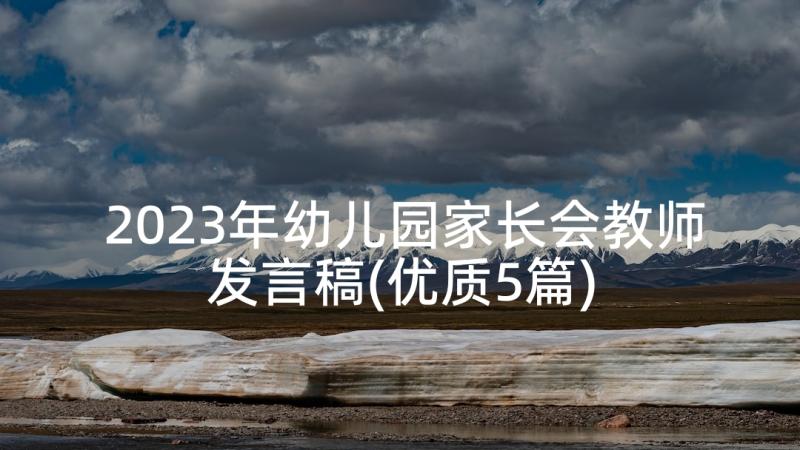 2023年幼儿园家长会教师发言稿(优质5篇)